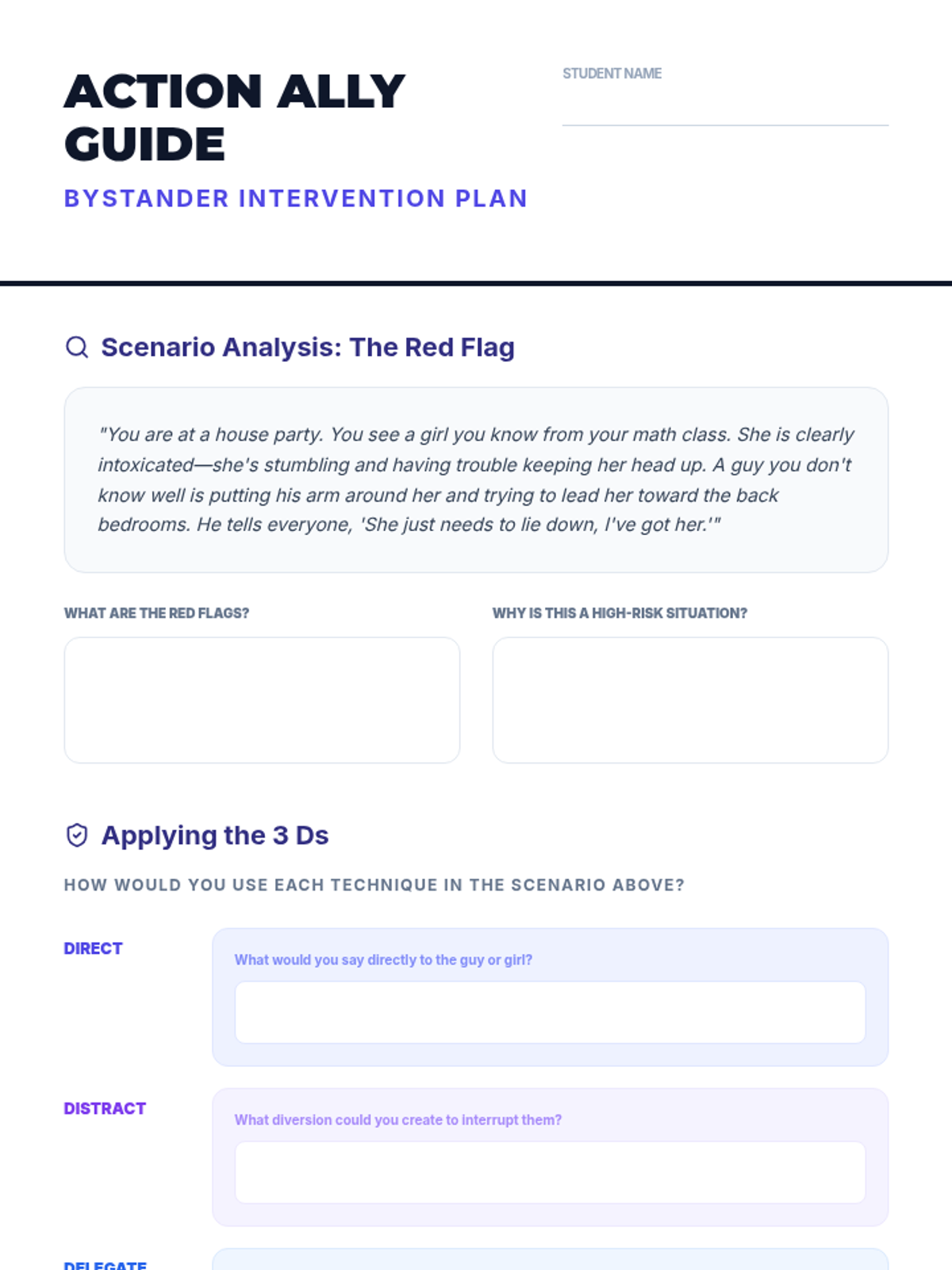 ACTION ALLY GUIDE

BYSTANDER INTERVENTION PLAN

STUDENT NAME

Scenario Analysis: The Red Flag

"You are at a house party. You see a girl you know from your math class. She is clearly intoxicated—she's stumbling and having trouble keeping her head up. A guy you don't know well is putting his arm around her and trying to lead her toward the back bedrooms. He tells everyone, 'She just needs to lie down, I've got her.'"

WHAT ARE THE RED FLAGS?

WHY IS THIS A HIGH-RISK SITUATION?

Applying the 3 Ds

HOW WOULD YOU USE EACH TECHNIQUE IN THE SCENARIO ABOVE?

DIRECT

What would you say directly to the guy or girl?

DISTRACT

What diversion could you create to interrupt them?

DELEGATE